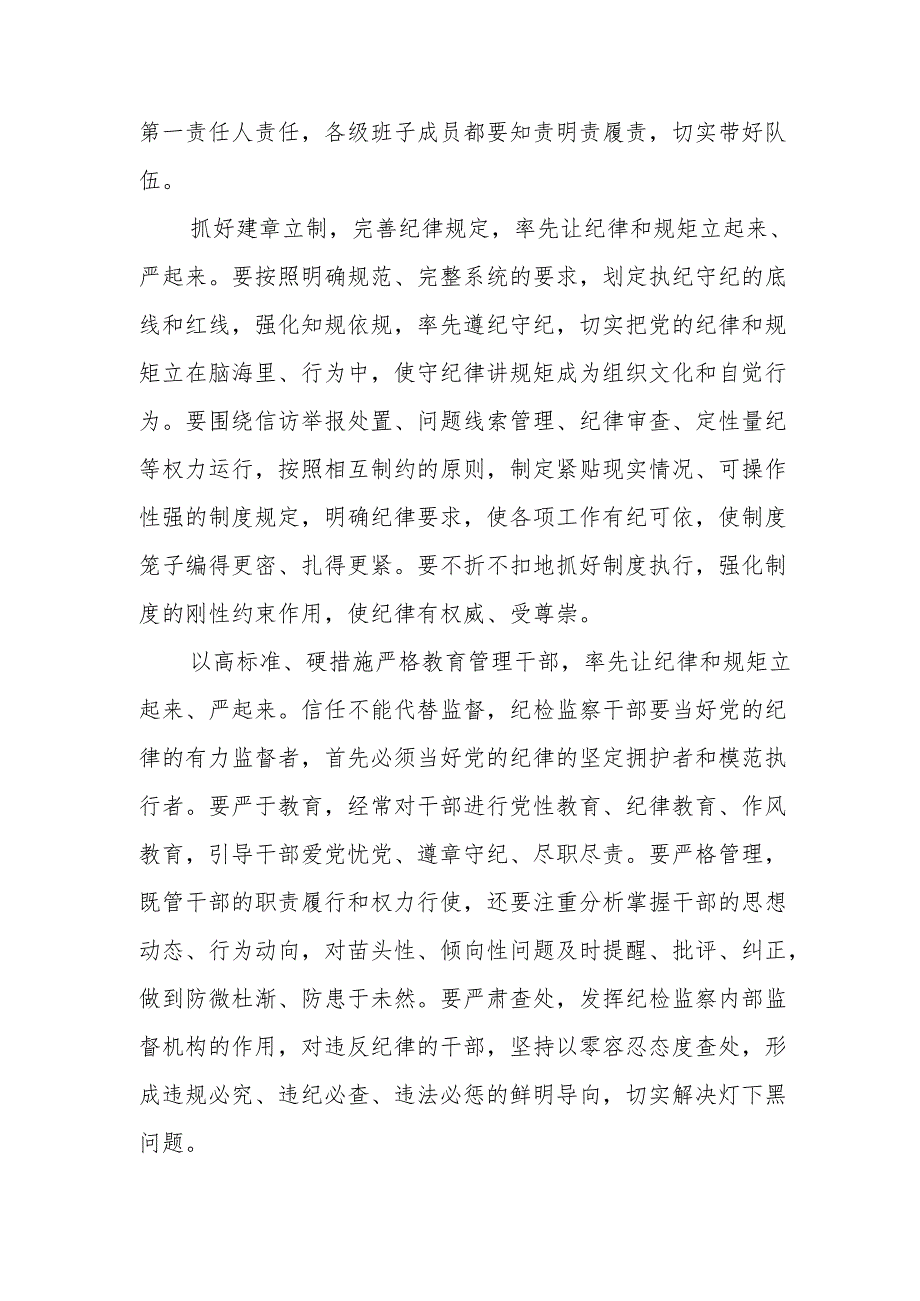 第一责任人责任，各级班子成员都要知责明责履责，切实带好队伍。

抓好建章立制，完善纪律规定，率先让纪律和规矩立起来、严起来。要按照明确规范、完整系统的要求，划定执纪守纪的底线和红线，强化知规依规，率先遵纪守纪，切实把党的纪律和规矩立在脑海里、行为中，使守纪律讲规矩成为组织文化和自觉行为。要围绕信访举报处置、问题线索管理、纪律审查、定性量纪等权力运行，按照相互制约的原则，制定紧贴现实情况、可操作性强的制度规定，明确纪律要求，使各项工作有纪可依，使制度笼子编得更密、扎得更紧。要不折不扣地抓好制度执行，强化制度的刚性约束作用，使纪律有权威、受尊崇。

以高标准、硬措施严格教育管理干部，率先让纪律和规矩立起来、严起来。信任不能代替监督，纪检监察干部要当好党的纪律的有力监督者，首先必须当好党的纪律的坚定拥护者和模范执行者。要严于教育，经常对干部进行党性教育、纪律教育、作风教育，引导干部爱党忧党、遵章守纪、尽职尽责。要严格管理，既管干部的职责履行和权力行使，还要注重分析掌握干部的思想动态、行为动向，对苗头性、倾向性问题及时提醒、批评、纠正，做到防微杜渐、防患于未然。要严肃查处，发挥纪检监察内部监督机构的作用，对违反纪律的干部，坚持以零容忍态度查处，形成违规必究、违纪必查、违法必惩的鲜明导向，切实解决灯下黑问题。